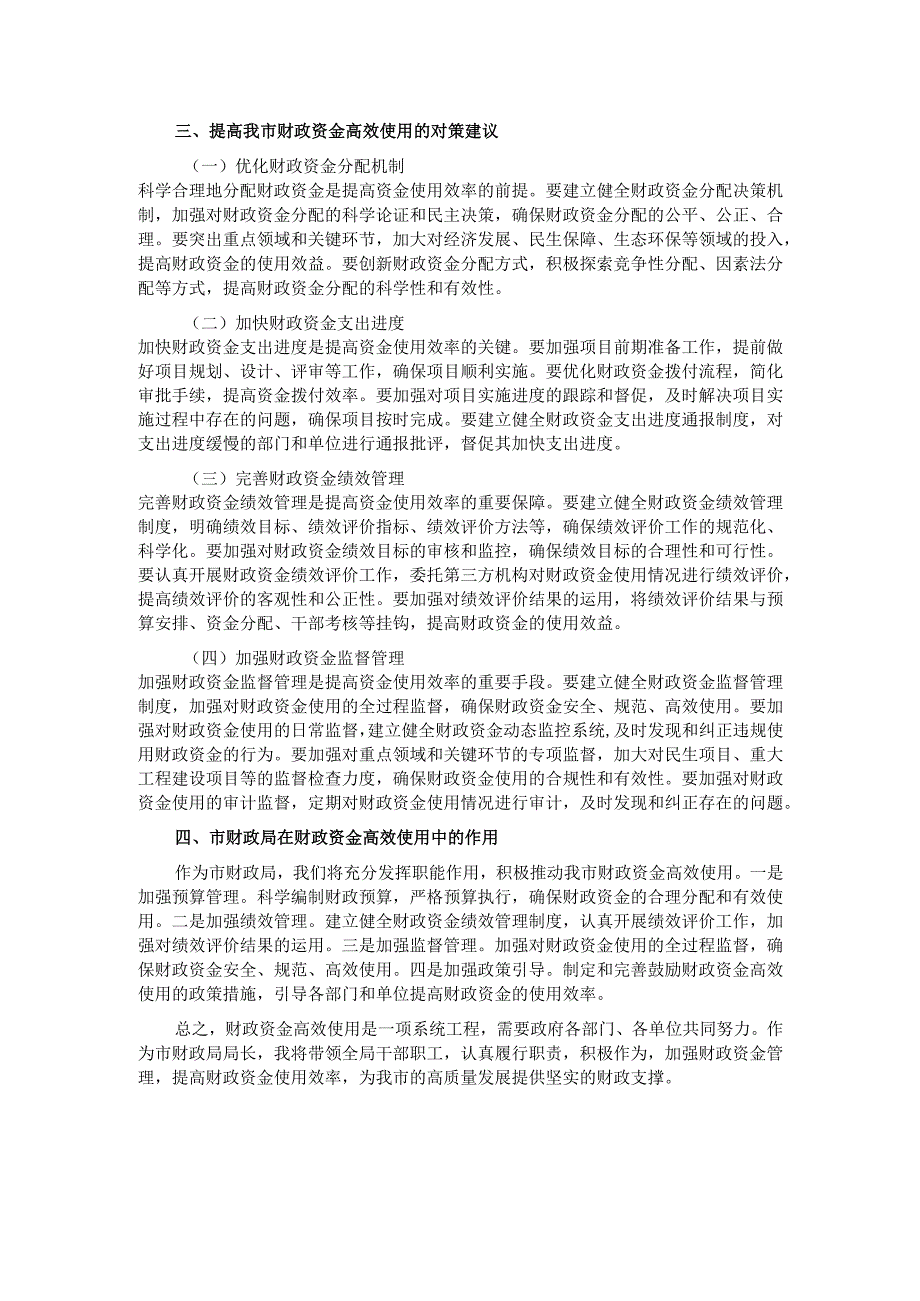 三、提高我市财政资金高效使用的对策建议

（一）优化财政资金分配机制
科学合理地分配财政资金是提高资金使用效率的前提。要建立健全财政资金分配决策机制，加强对财政资金分配的科学论证和民主决策，确保财政资金分配的公平、公正、合理。要突出重点领域和关键环节，加大对经济发展、民生保障、生态环保等领域的投入，提高财政资金的使用效益。要创新财政资金分配方式，积极探索竞争性分配、因素法分配等方式，提高财政资金分配的科学性和有效性。

（二）加快财政资金支出进度
加快财政资金支出进度是提高资金使用效率的关键。要加强项目前期准备工作，提前做好项目规划、设计、评审等工作，确保项目顺利实施。要优化财政资金拨付流程，简化审批手续，提高资金拨付效率。要加强对项目实施进度的跟踪和督促，及时解决项目实施过程中存在的问题，确保项目按时完成。要建立健全财政资金支出进度通报制度，对支出进度缓慢的部门和单位进行通报批评，督促其加快支出进度。

（三）完善财政资金绩效管理
完善财政资金绩效管理是提高资金使用效率的重要保障。要建立健全财政资金绩效管理制度，明确绩效目标、绩效评价指标、绩效评价方法等，确保绩效评价工作的规范化、科学化。要加强对财政资金绩效目标的审核和监控，确保绩效目标的合理性和可行性。要认真开展财政资金绩效评价工作，委托第三方机构对财政资金使用情况进行绩效评价，提高绩效评价的客观性和公正性。要加强对绩效评价结果的运用，将绩效评价结果与预算安排、资金分配、干部考核等挂钩，提高财政资金的使用效益。

（四）加强财政资金监督管理
加强财政资金监督管理是提高资金使用效率的重要手段。要建立健全财政资金监督管理制度，加强对财政资金使用的全过程监督，确保财政资金安全、规范、高效使用。要加强对财政资金使用的日常监督，建立健全财政资金动态监控系统，及时发现和纠正违规使用财政资金的行为。要加强对重点领域和关键环节的专项监督，加大对民生项目、重大工程建设项目等的监督检查力度，确保财政资金使用的合规性和有效性。要加强对财政资金使用的审计监督，定期对财政资金使用情况进行审计，及时发现和纠正存在的问题。

四、市财政局在财政资金高效使用中的作用

作为市财政局，我们将充分发挥职能作用，积极推动我市财政资金高效使用。一是加强预算管理。科学编制财政预算，严格预算执行，确保财政资金的合理分配和有效使用。二是加强绩效管理。建立健全财政资金绩效管理制度，认真开展绩效评价工作，加强对绩效评价结果的运用。三是加强监督管理。加强对财政资金使用的全过程监督，确保财政资金安全、规范、高效使用。四是加强政策引导。制定和完善鼓励财政资金高效使用的政策措施，引导各部门和单位提高财政资金的使用效率。

总之，财政资金高效使用是一项系统工程，需要政府各部门、各单位共同努力。作为市财政局局长，我将带领全局干部职工，认真履行职责，积极作为，加强财政资金管理，提高财政资金使用效率，为我市的高质量发展提供坚实的财政支撑。